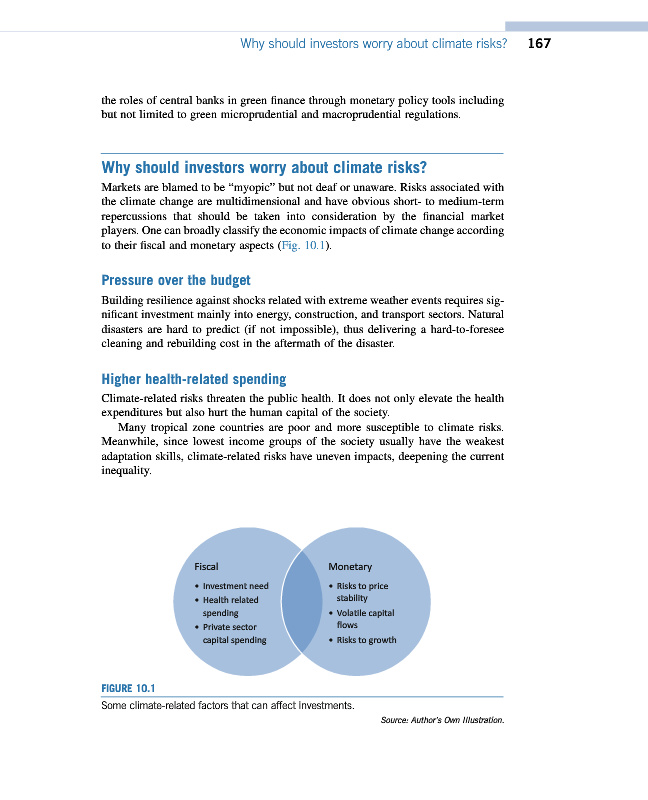 Why should investors worry about climate risks? 167

the roles of central banks in green finance through monetary policy tools including but not limited to green microprudential and macroprudential regulations.

Why should investors worry about climate risks?

Markets are blamed to be "myopic" but not deaf or unaware. Risks associated with the climate change are multidimensional and have obvious short- to medium-term repercussions that should be taken into consideration by the financial market players. One can broadly classify the economic impacts of climate change according to their fiscal and monetary aspects (Fig. 10.1).

Pressure over the budget

Building resilience against shocks related with extreme weather events requires significant investment mainly into energy, construction, and transport sectors. Natural disasters are hard to predict (if not impossible), thus delivering a hard-to-foresee cleaning and rebuilding cost in the aftermath of the disaster.

Higher health-related spending

Climate-related risks threaten the public health. It does not only elevate the health expenditures but also hurt the human capital of the society.

Many tropical zone countries are poor and more susceptible to climate risks. Meanwhile, since lowest income groups of the society usually have the weakest adaptation skills, climate-related risks have uneven impacts, deepening the current inequality.

Fiscal
• Investment need
• Health related spending
• Private sector capital spending

Monetary
• Risks to price stability
• Volatile capital flows
• Risks to growth

FIGURE 10.1
Some climate-related factors that can affect investments.
Source: Author's Own Illustration.